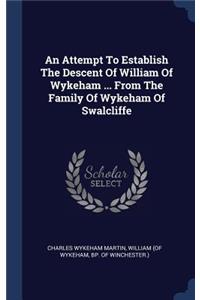 An Attempt To Establish The Descent Of William Of Wykeham ... From The Family Of Wykeham Of Swalcliffe

Scholar SELECT

CHARLES WYKEHAM MARTIN, WILLIAM (OF WYKEHAM, BP. OF WINCHESTER.)